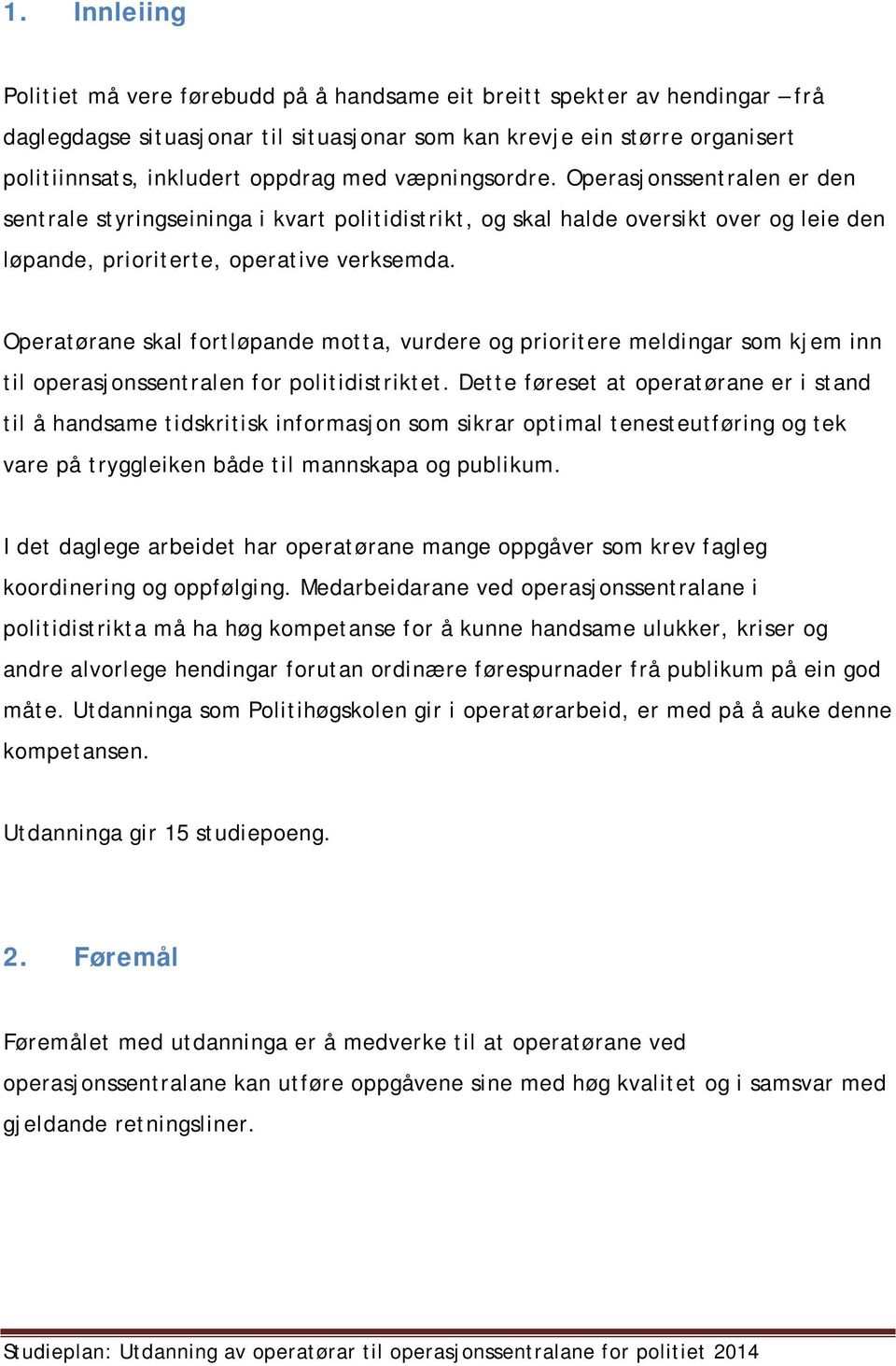 1. Innleiing

Politiet må vere førebudd på å handsame eit breitt spekter av hendingar – frå daglegdagse situasjonar til situasjonar som kan krevje ein større organisert politiinnsats, inkludert oppdrag med væpningsordre. Operasjonssentralen er den sentrale styringseininga i kvart politidistrikt, og skal halde oversikt over og leie den løpande, prioriterte, operative verksemda.

Operatørane skal fortløpande motta, vurdere og prioritere meldingar som kjem inn til operasjonssentralen for politidistriktet. Dette føreset at operatørane er i stand til å handsame tidskritisk informasjon som sikrar optimal tenesteutføring og tek vare på tryggleiken både til mannskapa og publikum.

I det daglege arbeidet har operatørane mange oppgåver som krev fagleg koordinering og oppfølging. Medarbeidarane ved operasjonssentralane i politidistrikta må ha høg kompetanse for å kunne handsame ulukker, kriser og andre alvorlege hendingar forutan ordinære førespurnader frå publikum på ein god måte. Utdanninga som Politihøgskolen gir i operatørarbeid, er med på å auke denne kompetansen.

Utdanninga gir 15 studiepoeng.

2. Føremål

Føremålet med utdanninga er å medverke til at operatørane ved operasjonssentralane kan utføre oppgåvene sine med høg kvalitet og i samsvar med gjeldande retningsliner.

Studieplan: Utdanning av operatørar til operasjonssentralane for politiet 2014